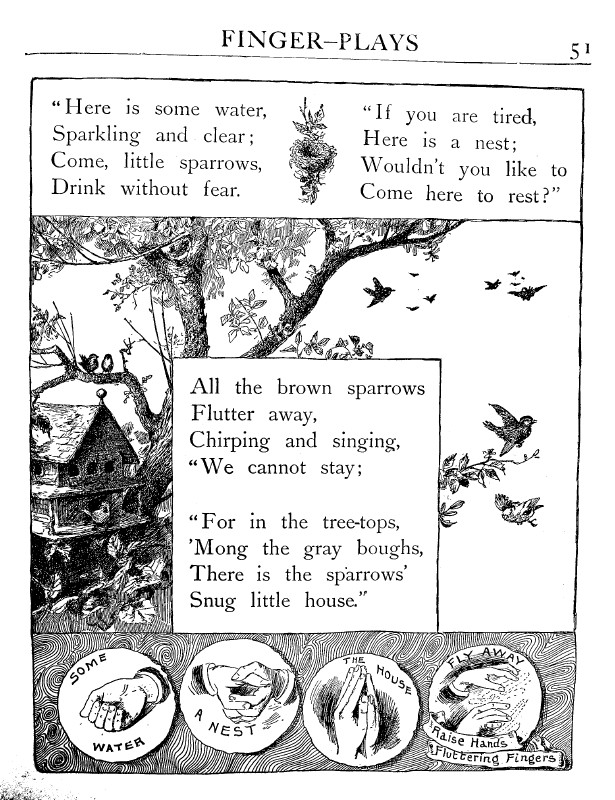 FINGER–PLAYS 51

"Here is some water,
Sparkling and clear;
Come, little sparrows,
Drink without fear.

"If you are tired,
Here is a nest;
Wouldn't you like to
Come here to rest?"

All the brown sparrows
Flutter away,
Chirping and singing,
"We cannot stay;

"For in the tree-tops,
'Mong the gray boughs,
There is the sparrows'
Snug little house."

SOME WATER

A NEST

THE HOUSE

FLY AWAY
Raise Hands
Fluttering Fingers